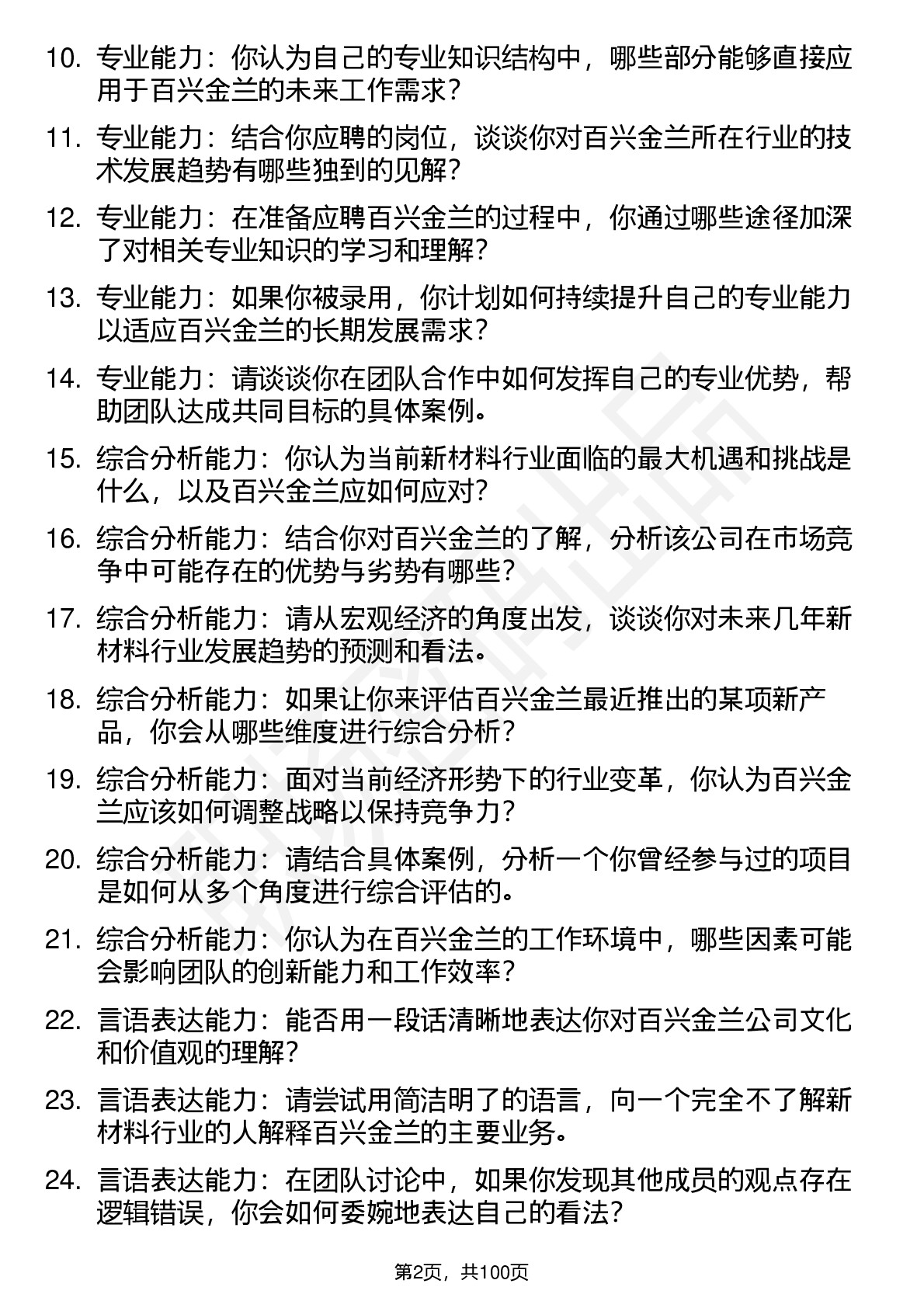 10. 专业能力：你认为自己的专业知识结构中，哪些部分能够直接应用于百兴金兰的未来工作需求？

11. 专业能力：结合你应聘的岗位，谈谈你对百兴金兰所在行业的技术发展趋势有哪些独到的见解？

12. 专业能力：在准备应聘百兴金兰的过程中，你通过哪些途径加深了对相关专业知识的学习和理解？

13. 专业能力：如果你被录用，你计划如何持续提升自己的专业能力以适应百兴金兰的长期发展需求？

14. 专业能力：请谈谈你在团队合作中如何发挥自己的专业优势，帮助团队达成共同目标的具体案例。

15. 综合分析能力：你认为当前新材料行业面临的最大机遇和挑战是什么，以及百兴金兰应如何应对？

16. 综合分析能力：结合你对百兴金兰的了解，分析该公司在市场竞争中可能存在的优势与劣势有哪些？

17. 综合分析能力：请从宏观经济的角度出发，谈谈你对未来几年新材料行业发展趋势的预测和看法。

18. 综合分析能力：如果让你来评估百兴金兰最近推出的某项新产品，你会从哪些维度进行综合分析？

19. 综合分析能力：面对当前经济形势下的行业变革，你认为百兴金兰应该如何调整战略以保持竞争力？

20. 综合分析能力：请结合具体案例，分析一个你曾经参与过的项目是如何从多个角度进行综合评估的。

21. 综合分析能力：你认为在百兴金兰的工作环境中，哪些因素可能会影响团队的创新能力和工作效率？

22. 言语表达能力：能否用一段话清晰地表达你对百兴金兰公司文化和价值观的理解？

23. 言语表达能力：请尝试用简洁明了的语言，向一个完全不了解新材料行业的人解释百兴金兰的主要业务。

24. 言语表达能力：在团队讨论中，如果你发现其他成员的观点存在逻辑错误，你会如何委婉地表达自己的看法？

第2页，共100页